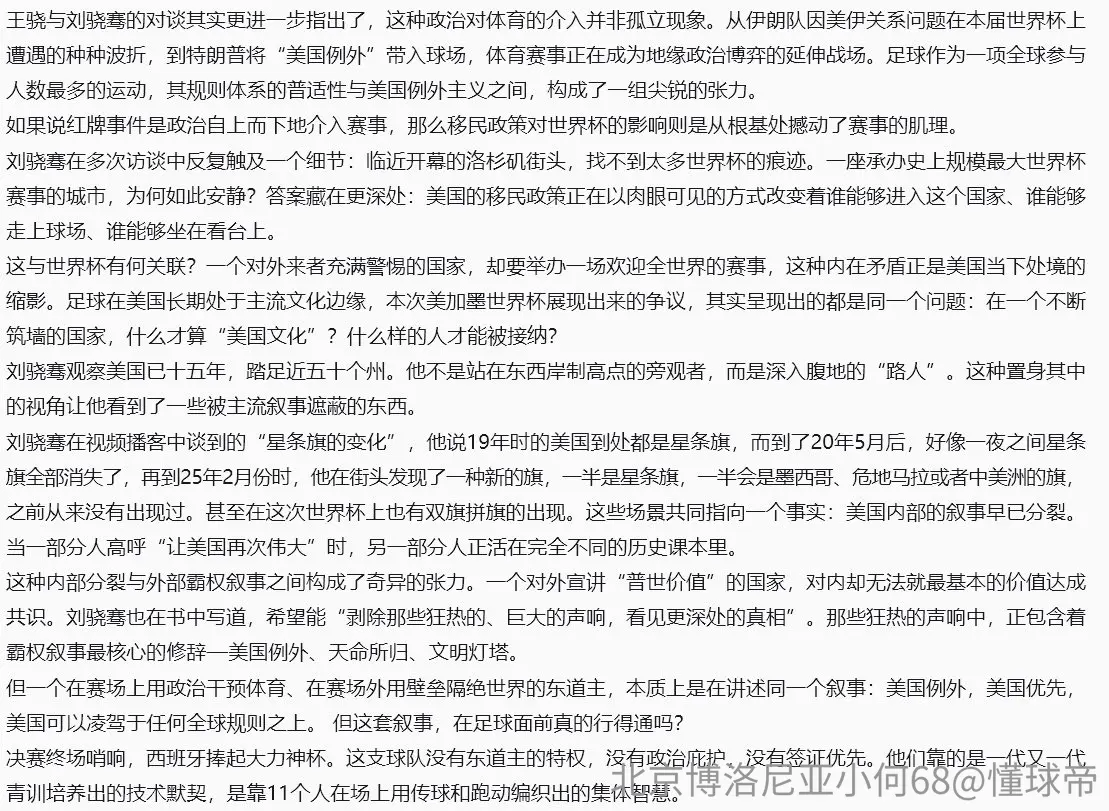 王骁与刘骁骞的对谈其实更进一步指出了，这种政治对体育的介入并非孤立现象。从伊朗队因美伊关系问题在本届世界杯上遭遇的种种波折，到特朗普将“美国例外”带入球场，体育赛事正在成为地缘政治博弈的延伸战场。足球作为一项全球参与人数最多的运动，其规则体系的普适性与美国例外主义之间，构成了一组尖锐的张力。

如果说红牌事件是政治自上而下地介入赛事，那么移民政策对世界杯的影响则是从根基处撼动了赛事的肌理。

刘骁骞在多次访谈中反复触及一个细节：临近开幕的洛杉矶街头，找不到太多世界杯的痕迹。一座承办史上规模最大世界杯赛事的城市，为何如此安静？答案藏在更深处：美国的移民政策正在以肉眼可见的方式改变着谁能够进入这个国家、谁能够走上球场、谁能够坐在看台上。

这与世界杯有何关联？一个对外来者充满警惕的国家，却要举办一场欢迎全世界的赛事，这种内在矛盾正是美国当下处境的缩影。足球在美国长期处于主流文化边缘，本次美加墨世界杯展现出来的争议，其实呈现出的都是同一个问题：在一个不断筑墙的国家，什么才算“美国文化”？什么样的人才能被接纳？

刘骁骞观察美国已十五年，踏足近五十个州。他不是站在东西岸制高点的旁观者，而是深入腹地的“路人”。这种置身其中的视角让他看到了一些被主流叙事遮蔽的东西。

刘骁骞在视频播客中谈到的“星条旗的变化”，他说19年时的美国到处都是星条旗，而到了20年5月后，好像一夜之间星条旗全部消失了，再到25年2月份时，他在街头发现了一种新的旗，一半是星条旗，一半会是墨西哥、危地马拉或者中美洲的旗，之前从来没有出现过。甚至在这次世界杯上也有双旗拼旗的出现。这些场景共同指向一个事实：美国内部的叙事早已分裂。当一部分人高呼“让美国再次伟大”时，另一部分人正活在完全不同的历史课本里。

这种内部分裂与外部霸权叙事之间构成了奇异的张力。一个对外宣讲“普世价值”的国家，对内却无法就最基本的价值达成共识。刘骁骞也在书中写道，希望能“剥除那些狂热的、巨大的声响，看见更深处的真相”。那些狂热的声响中，正包含着霸权叙事最核心的修辞—美国例外、天命所归、文明灯塔。

但一个在赛场上用政治干预体育、在赛场外用壁垒隔绝世界的东道主，本质上是在讲述同一个叙事：美国例外，美国优先，美国可以凌驾于任何全球规则之上。 但这套叙事，在足球面前真的行得通吗？

决赛终场哨响，西班牙捧起大力神杯。这支球队没有东道主的特权，没有政治庇护，没有签证优先。他们靠的是一代又一代青训培养出的技术默契，是靠11个人在场上用传球和跑动编织出的集体智慧。

北京博洛尼亚小何68@懂球帝